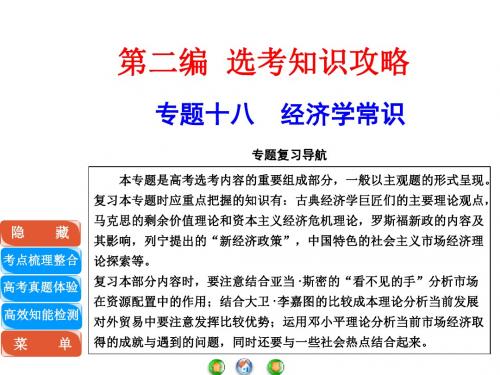 第二编 选考知识攻略

专题十八 经济学常识

专题复习导航

本专题是高考选考内容的重要组成部分，一般以主观题的形式呈现。复习本专题时应重点把握的知识有：古典经济学巨匠们的主要理论观点，马克思的剩余价值理论和资本主义经济危机理论，罗斯福新政的内容及其影响，列宁提出的“新经济政策”，中国特色的社会主义市场经济理论探索等。
复习本部分内容时，要注意结合亚当·斯密的“看不见的手”分析市场在资源配置中的作用；结合大卫·李嘉图的比较成本理论分析当前发展对外贸易中要注意发挥比较优势；运用邓小平理论分析当前市场经济取得的成就与遇到的问题，同时还要与一些社会热点结合起来。

隐 藏
考点梳理整合
高考真题体验
高效知能检测
菜 单